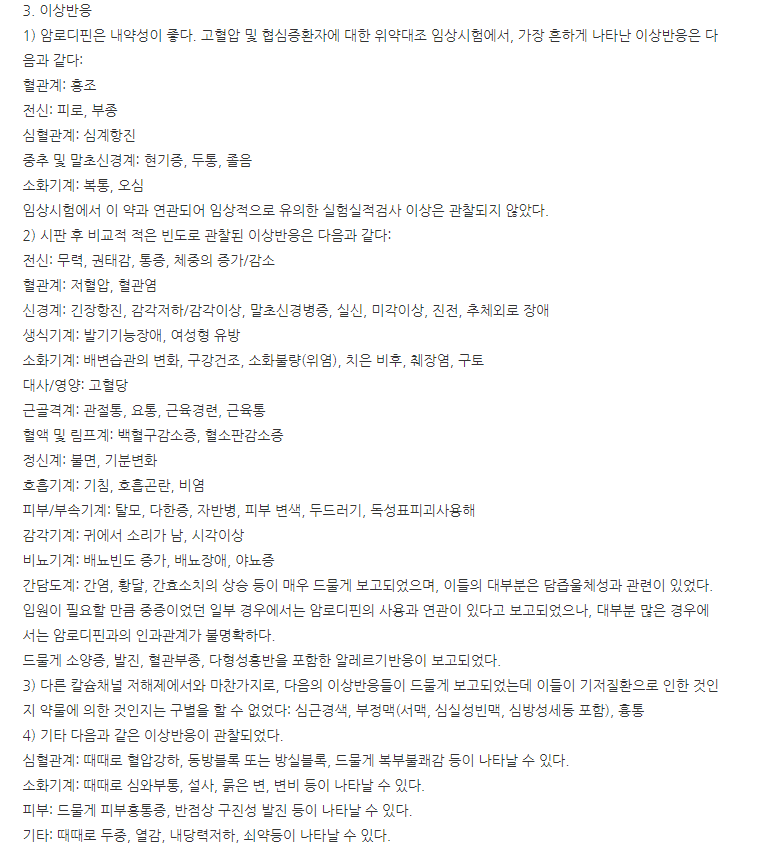 3. 이상반응
1) 암로디핀은 내약성이 좋다. 고혈압 및 협심증환자에 대한 위약대조 임상시험에서, 가장 흔하게 나타난 이상반응은 다음과 같다:
혈관계: 홍조
전신: 피로, 부종
심혈관계: 심계항진
중추 및 말초신경계: 현기증, 두통, 졸음
소화기계: 복통, 오심
임상시험에서 이 약과 연관되어 임상적으로 유의한 실험실적검사 이상은 관찰되지 않았다.
2) 시판 후 비교적 적은 빈도로 관찰된 이상반응은 다음과 같다:
전신: 무력, 권태감, 통증, 체중의 증가/감소
혈관계: 저혈압, 혈관염
신경계: 긴장항진, 감각저하/감각이상, 말초신경병증, 실신, 미각이상, 진전, 추체외로 장애
생식기계: 발기기능장애, 여성형 유방
소화기계: 배변습관의 변화, 구강건조, 소화불량(위염), 치은 비후, 췌장염, 구토
대사/영양: 고혈당
근골격계: 관절통, 요통, 근육경련, 근육통
혈액 및 림프계: 백혈구감소증, 혈소판감소증
정신계: 불면, 기분변화
호흡기계: 기침, 호흡곤란, 비염
피부/부속기계: 탈모, 다한증, 자반병, 피부 변색, 두드러기, 독성표피괴사용해
감각기계: 귀에서 소리가 남, 시각이상
비뇨기계: 배뇨빈도 증가, 배뇨장애, 야뇨증
간담도계: 간염, 황달, 간효소치의 상승 등이 매우 드물게 보고되었으며, 이들의 대부분은 담즙울체성과 관련이 있었다. 입원이 필요할 만큼 중증이었던 일부 경우에서는 암로디핀의 사용과 연관이 있다고 보고되었으나, 대부분 많은 경우에서는 암로디핀과의 인과관계가 불명확하다.
드물게 소양증, 발진, 혈관부종, 다형성홍반을 포함한 알레르기반응이 보고되었다.
3) 다른 칼슘채널 저해제에서와 마찬가지로, 다음의 이상반응들이 드물게 보고되었는데 이들이 기저질환으로 인한 것인지 약물에 의한 것인지는 구별을 할 수 없었다: 심근경색, 부정맥(서맥, 심실성빈맥, 심방성세동 포함), 흉통
4) 기타 다음과 같은 이상반응이 관찰되었다.
심혈관계: 때때로 혈압강하, 동방블록 또는 방실블록, 드물게 복부불쾌감 등이 나타날 수 있다.
소화기계: 때때로 심와부통, 설사, 묽은 변, 변비 등이 나타날 수 있다.
피부: 드물게 피부홍통증, 반점상 구진성 발진 등이 나타날 수 있다.
기타: 때때로 두중, 열감, 내당력저하, 쇠약등이 나타날 수 있다.